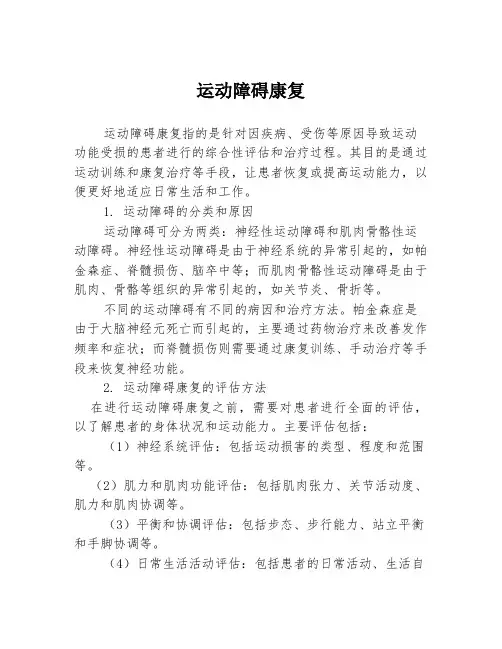 运动障碍康复

运动障碍康复指的是针对因疾病、受伤等原因导致运动功能受损的患者进行的综合性评估和治疗过程。其目的是通过运动训练和康复治疗等手段，让患者恢复或提高运动能力，以便更好地适应日常生活和工作。

1. 运动障碍的分类和原因

运动障碍可分为两类：神经性运动障碍和肌肉骨骼性运动障碍。神经性运动障碍是由于神经系统的异常引起的，如帕金森症、脊髓损伤、脑卒中等；而肌肉骨骼性运动障碍是由于肌肉、骨骼等组织的异常引起的，如关节炎、骨折等。

不同的运动障碍有不同的病因和治疗方法。帕金森症是由于大脑神经元死亡而引起的，主要通过药物治疗来改善发作频率和症状；而脊髓损伤则需要通过康复训练、手动治疗等手段来恢复神经功能。

2. 运动障碍康复的评估方法

在进行运动障碍康复之前，需要对患者进行全面的评估，以了解患者的身体状况和运动能力。主要评估包括：

（1）神经系统评估：包括运动损害的类型、程度和范围等。

（2）肌力和肌肉功能评估：包括肌肉张力、关节活动度、肌力和肌肉协调等。

（3）平衡和协调评估：包括步态、步行能力、站立平衡和手脚协调等。

（4）日常生活活动评估：包括患者的日常活动、生活自